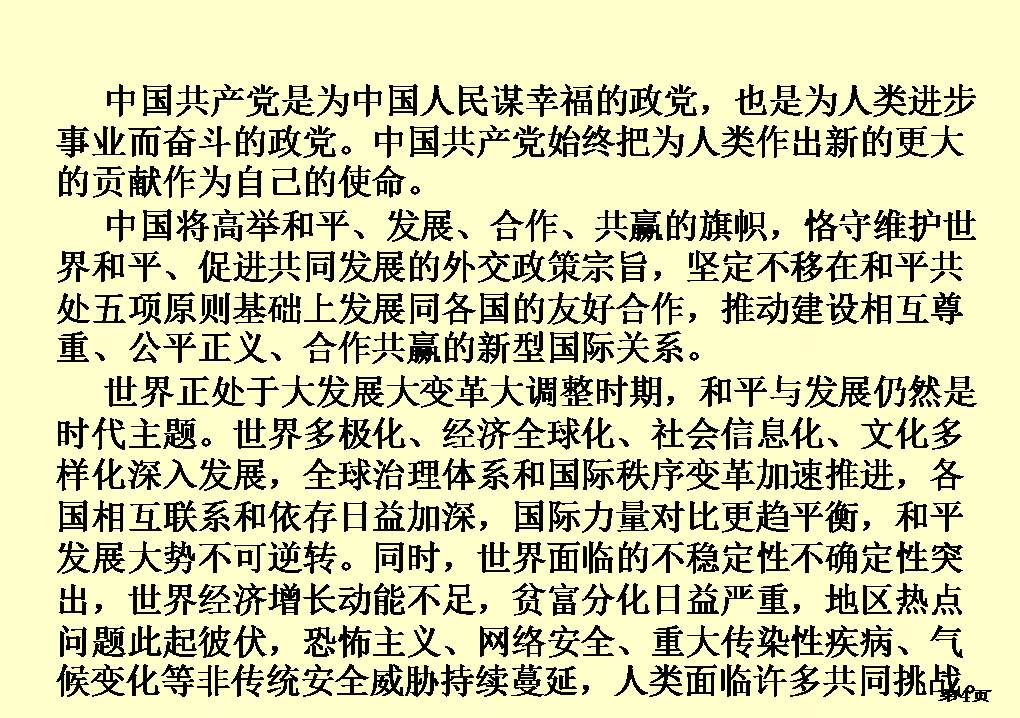 中国共产党是为中国人民谋幸福的政党，也是为人类进步事业而奋斗的政党。中国共产党始终把为人类作出新的更大的贡献作为自己的使命。

中国将高举和平、发展、合作、共赢的旗帜，恪守维护世界和平、促进共同发展的外交政策宗旨，坚定不移在和平共处五项原则基础上发展同各国的友好合作，推动建设相互尊重、公平正义、合作共赢的新型国际关系。

世界正处于大发展大变革大调整时期，和平与发展仍然是时代主题。世界多极化、经济全球化、社会信息化、文化多样化深入发展，全球治理体系和国际秩序变革加速推进，各国相互联系和依存日益加深，国际力量对比更趋平衡，和平发展大势不可逆转。同时，世界面临的不稳定性不确定性突出，世界经济增长动能不足，贫富分化日益严重，地区热点问题此起彼伏，恐怖主义、网络安全、重大传染性疾病、气候变化等非传统安全威胁持续蔓延，人类面临许多共同挑战。

第4页